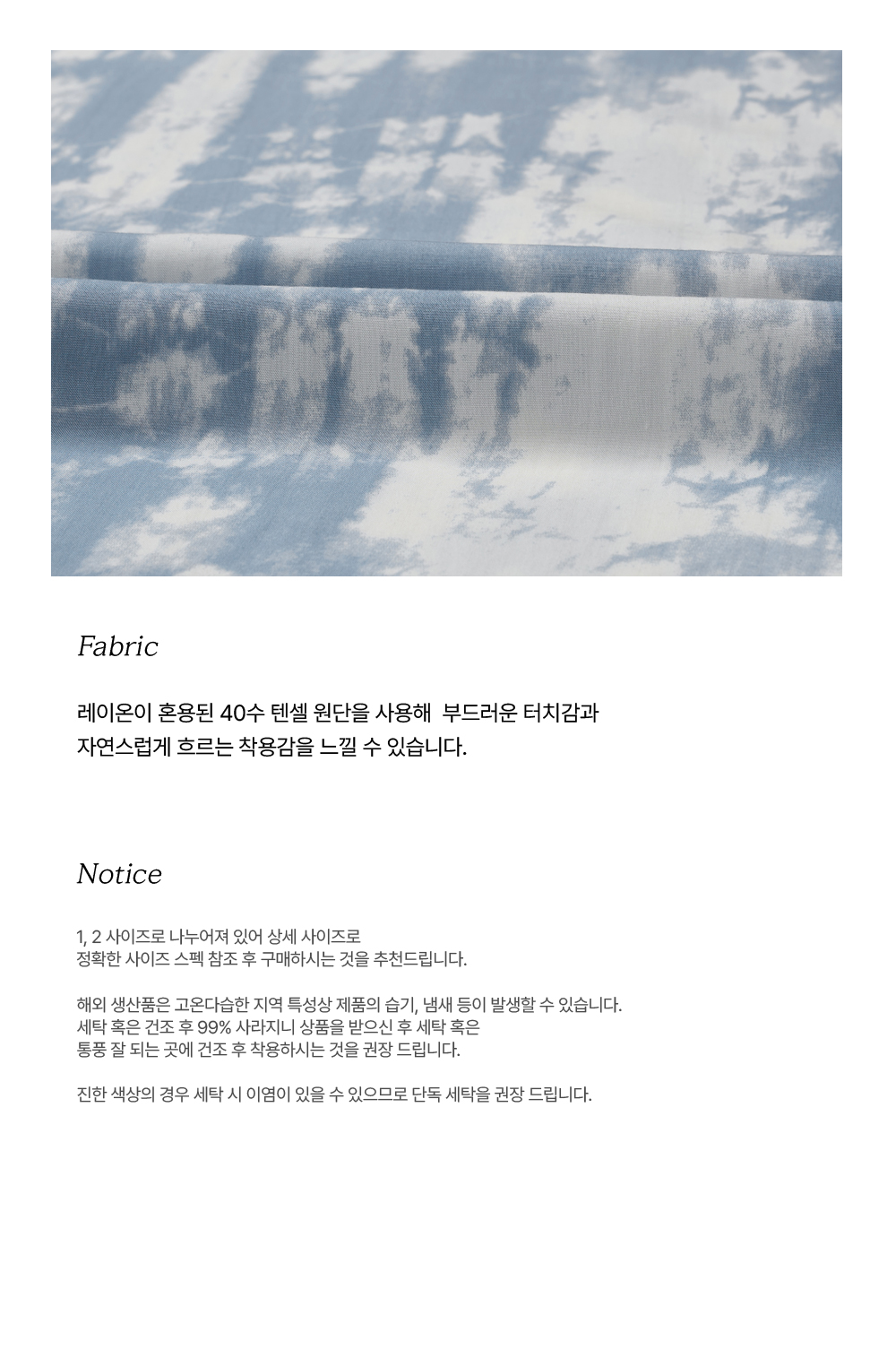 Fabric

레이온이 혼용된 40수 텐셀 원단을 사용해 부드러운 터치감과 자연스럽게 흐르는 착용감을 느낄 수 있습니다.

Notice

1, 2 사이즈로 나누어져 있어 상세 사이즈로 정확한 사이즈 스펙 참조 후 구매하시는 것을 추천드립니다.

해외 생산품은 고온다습한 지역 특성상 제품의 습기, 냄새 등이 발생할 수 있습니다. 세탁 혹은 건조 후 99% 사라지니 상품을 받으신 후 세탁 혹은 통풍 잘 되는 곳에 건조 후 착용하시는 것을 권장 드립니다.

진한 색상의 경우 세탁 시 이염이 있을 수 있으므로 단독 세탁을 권장 드립니다.